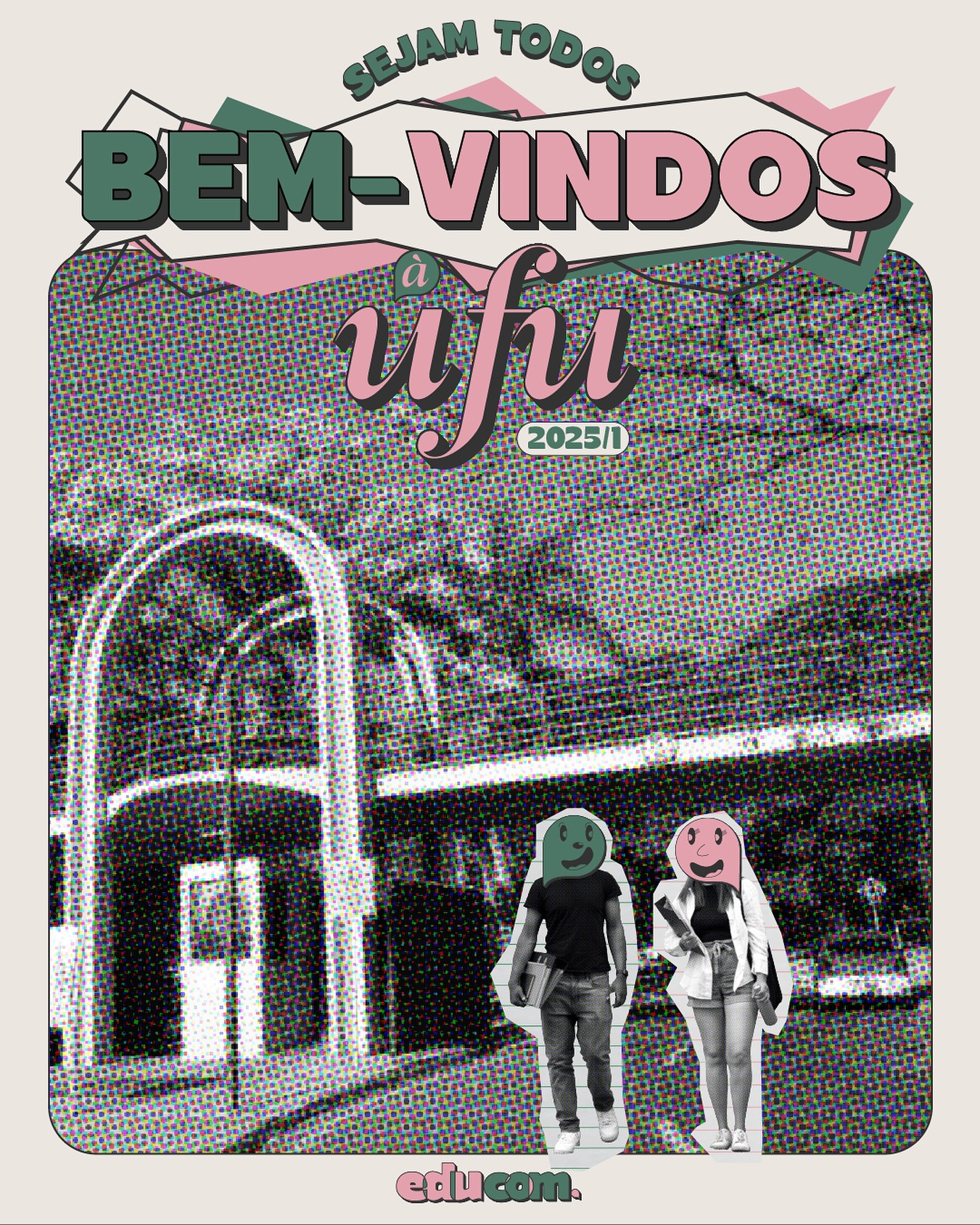 SEJAM TODOS

BEM-VINDOS

à

ufu

2025/1

educom.